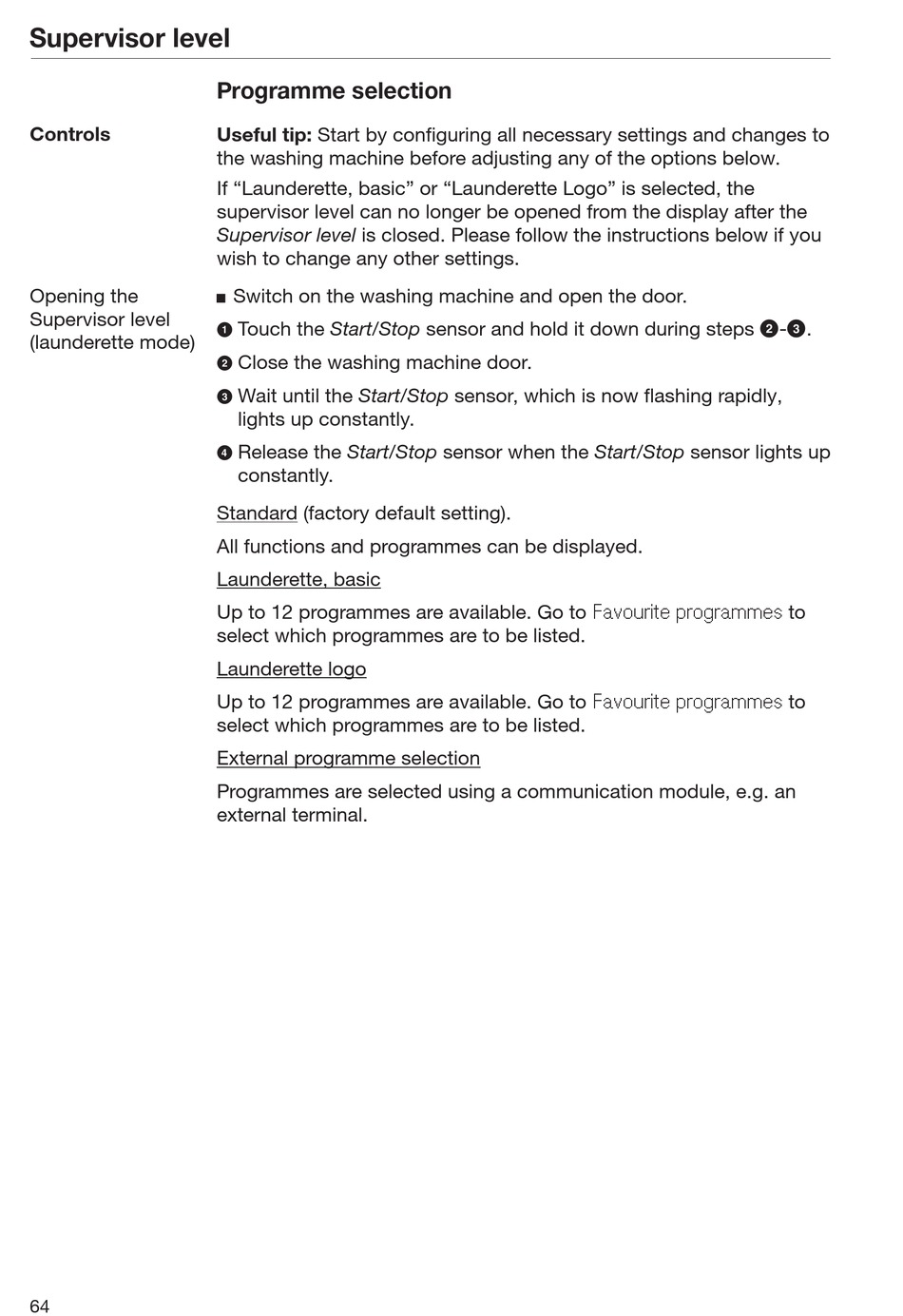 Supervisor level

Programme selection

Controls

Useful tip: Start by configuring all necessary settings and changes to the washing machine before adjusting any of the options below.

If “Launderette, basic” or “Launderette Logo” is selected, the supervisor level can no longer be opened from the display after the Supervisor level is closed. Please follow the instructions below if you wish to change any other settings.

Opening the Supervisor level (launderette mode)

■ Switch on the washing machine and open the door.

❶ Touch the Start/Stop sensor and hold it down during steps ❷-❸.

❷ Close the washing machine door.

❸ Wait until the Start/Stop sensor, which is now flashing rapidly, lights up constantly.

❹ Release the Start/Stop sensor when the Start/Stop sensor lights up constantly.

Standard (factory default setting).

All functions and programmes can be displayed.

Launderette, basic

Up to 12 programmes are available. Go to Favourite programmes to select which programmes are to be listed.

Launderette logo

Up to 12 programmes are available. Go to Favourite programmes to select which programmes are to be listed.

External programme selection

Programmes are selected using a communication module, e.g. an external terminal.

64